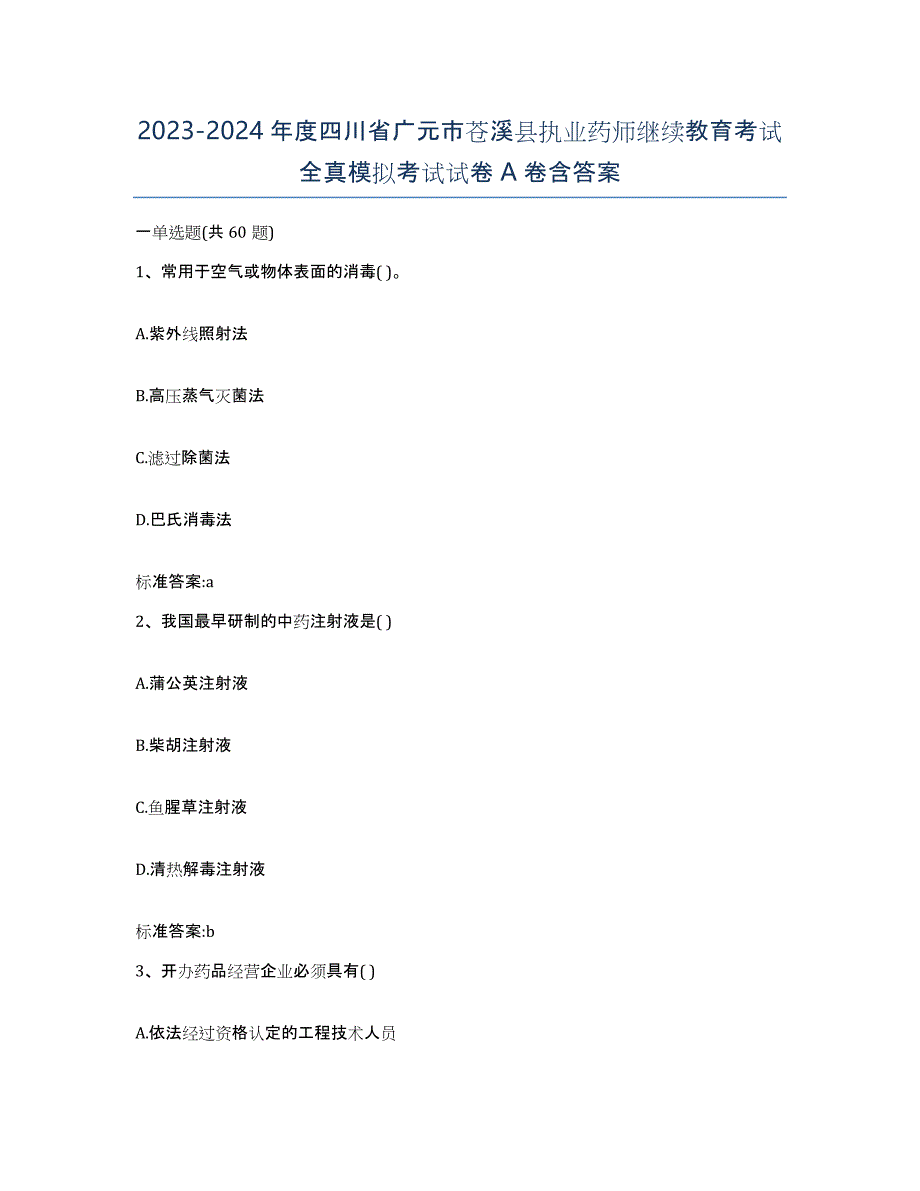 2023-2024年度四川省广元市苍溪县执业药师继续教育考试全真模拟考试试卷A卷含答案

一单选题(共60题)

1、常用于空气或物体表面的消毒( )。

A.紫外线照射法

B.高压蒸气灭菌法

C.滤过除菌法

D.巴氏消毒法

标准答案:a

2、我国最早研制的中药注射液是( )

A.蒲公英注射液

B.柴胡注射液

C.鱼腥草注射液

D.清热解毒注射液

标准答案:b

3、开办药品经营企业必须具有( )

A.依法经过资格认定的工程技术人员